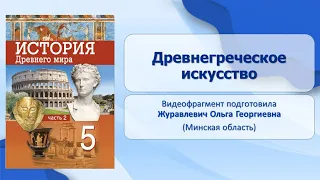 ИСТОРИЯ
Древнего мира

часть 2

5

Древнегреческое искусство

Видеофрагмент подготовила
Журавлевич Ольга Георгиевна
(Минская область)